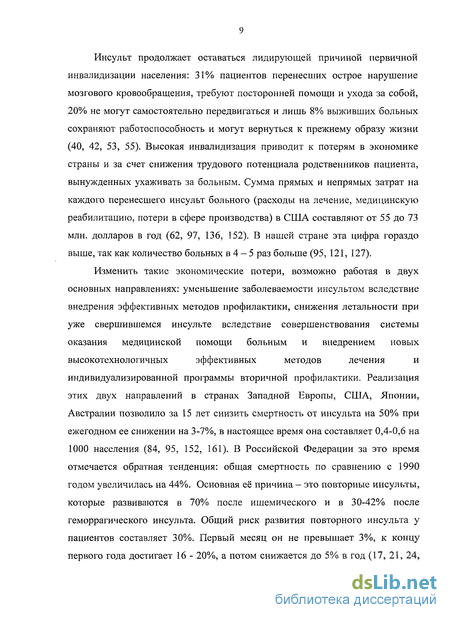 9

Инсульт продолжает оставаться лидирующей причиной первичной инвалидизации населения: 31% пациентов перенесших острое нарушение мозгового кровообращения, требуют посторонней помощи и ухода за собой, 20% не могут самостоятельно передвигаться и лишь 8% выживших больных сохраняют работоспособность и могут вернуться к прежнему образу жизни (40, 42, 53, 55). Высокая инвалидизация приводит к потерям в экономике страны и за счет снижения трудового потенциала родственников пациента, вынужденных ухаживать за больным. Сумма прямых и непрямых затрат на каждого перенесшего инсульт больного (расходы на лечение, медицинскую реабилитацию, потери в сфере производства) в США составляют от 55 до 73 млн. долларов в год (62, 97, 136, 152). В нашей стране эта цифра гораздо выше, так как количество больных в 4 – 5 раз больше (95, 121, 127).

Изменить такие экономические потери, возможно работая в двух основных направлениях: уменьшение заболеваемости инсультом вследствие внедрения эффективных методов профилактики, снижения летальности при уже свершившемся инсульте вследствие совершенствования системы оказания медицинской помощи больным и внедрением новых высокотехнологичных эффективных методов лечения и индивидуализированной программы вторичной профилактики. Реализация этих двух направлений в странах Западной Европы, США, Японии, Австралии позволило за 15 лет снизить смертность от инсульта на 50% при ежегодном ее снижении на 3-7%, в настоящее время она составляет 0,4-0,6 на 1000 населения (84, 95, 152, 161). В Российской Федерации за это время отмечается обратная тенденция: общая смертность по сравнению с 1990 годом увеличилась на 44%. Основная её причина – это повторные инсульты, которые развиваются в 70% после ишемического и в 30-42% после геморрагического инсульта. Общий риск развития повторного инсульта у пациентов составляет 30%. Первый месяц он не превышает 3%, к концу первого года достигает 16 - 20%, а потом снижается до 5% в год (17, 21, 24,

dsLib.net
библиотека диссертаций